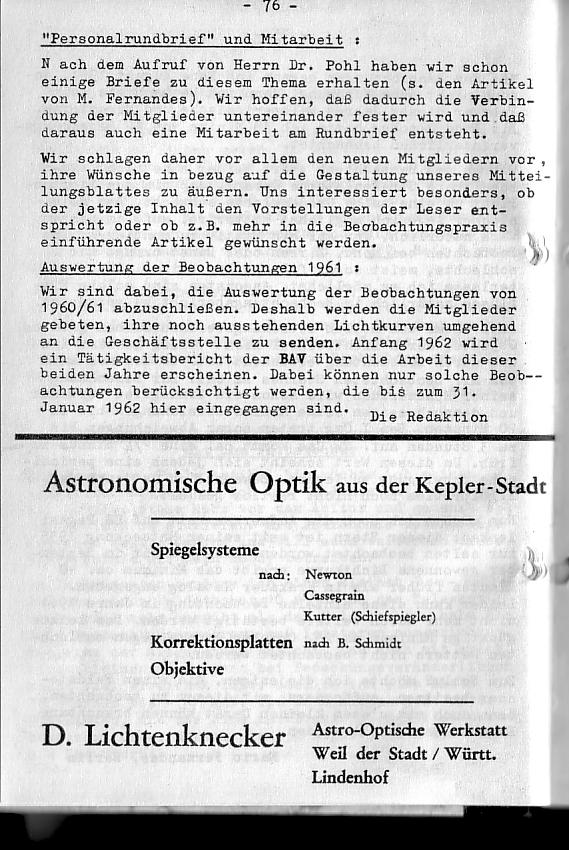 - 76 -

"Personalrundbrief" und Mitarbeit :

N ach dem Aufruf von Herrn Dr. Pohl haben wir schon einige Briefe zu diesem Thema erhalten (s. den Artikel von M. Fernandes). Wir hoffen, daß dadurch die Verbindung der Mitglieder untereinander fester wird und daß daraus auch eine Mitarbeit am Rundbrief entsteht.

Wir schlagen daher vor allem den neuen Mitgliedern vor, ihre Wünsche in bezug auf die Gestaltung unseres Mitteilungsblattes zu äußern. Uns interessiert besonders, ob der jetzige Inhalt den Vorstellungen der Leser entspricht oder ob z.B. mehr in die Beobachtungspraxis einführende Artikel gewünscht werden.

Auswertung der Beobachtungen 1961 :

Wir sind dabei, die Auswertung der Beobachtungen von 1960/61 abzuschließen. Deshalb werden die Mitglieder gebeten, ihre noch ausstehenden Lichtkurven umgehend an die Geschäftsstelle zu senden. Anfang 1962 wird ein Tätigkeitsbericht der BAV über die Arbeit dieser beiden Jahre erscheinen. Dabei können nur solche Beobachtungen berücksichtigt werden, die bis zum 31. Januar 1962 hier eingegangen sind.
Die Redaktion

Astronomische Optik aus der Kepler-Stadt

Spiegelsysteme
nach: Newton
Cassegrain
Kutter (Schiefspiegler)
Korrektionsplatten nach B. Schmidt
Objektive

D. Lichtenknecker
Astro-Optische Werkstatt
Weil der Stadt / Württ.
Lindenhof